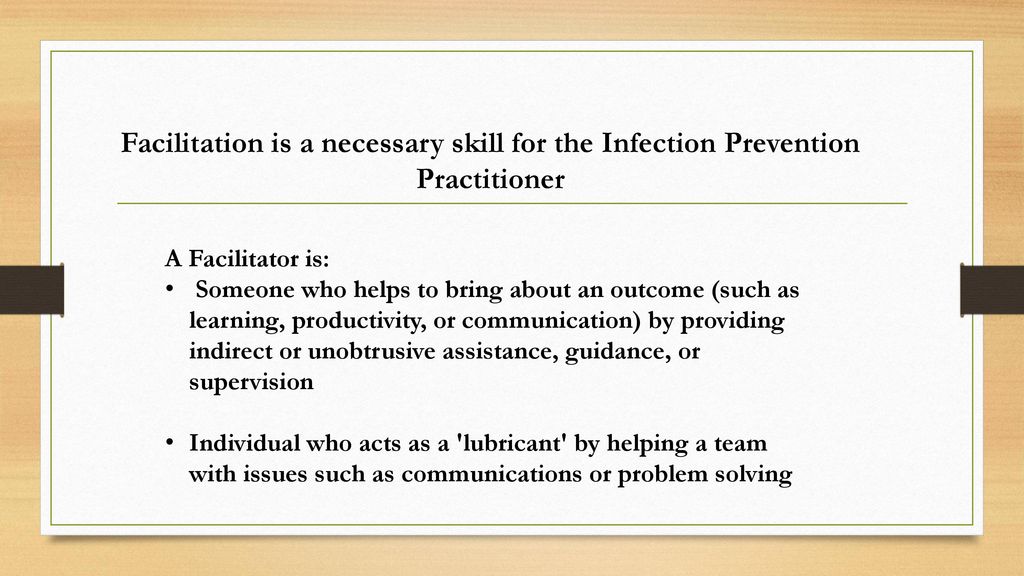 Facilitation is a necessary skill for the Infection Prevention Practitioner

A Facilitator is:
• Someone who helps to bring about an outcome (such as learning, productivity, or communication) by providing indirect or unobtrusive assistance, guidance, or supervision

• Individual who acts as a 'lubricant' by helping a team with issues such as communications or problem solving